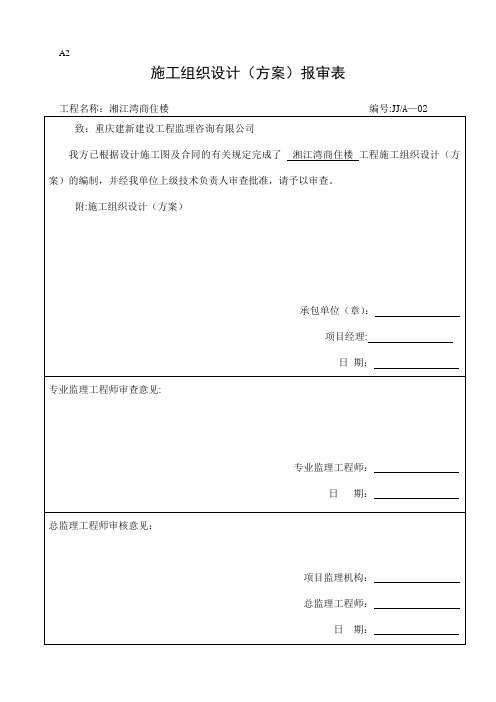 A2

施工组织设计（方案）报审表

工程名称：湘江湾商住楼

编号:JJ/A—02

致：重庆建新建设工程监理咨询有限公司

我方已根据设计施工图及合同的有关规定完成了 湘江湾商住楼 工程施工组织设计（方案）的编制，并经我单位上级技术负责人审查批准，请予以审查。

附:施工组织设计（方案）

承包单位（章）：

项目经理:

日 期：

专业监理工程师审查意见:

专业监理工程师：

日 期：

总监理工程师审核意见：

项目监理机构：

总监理工程师：

日 期：